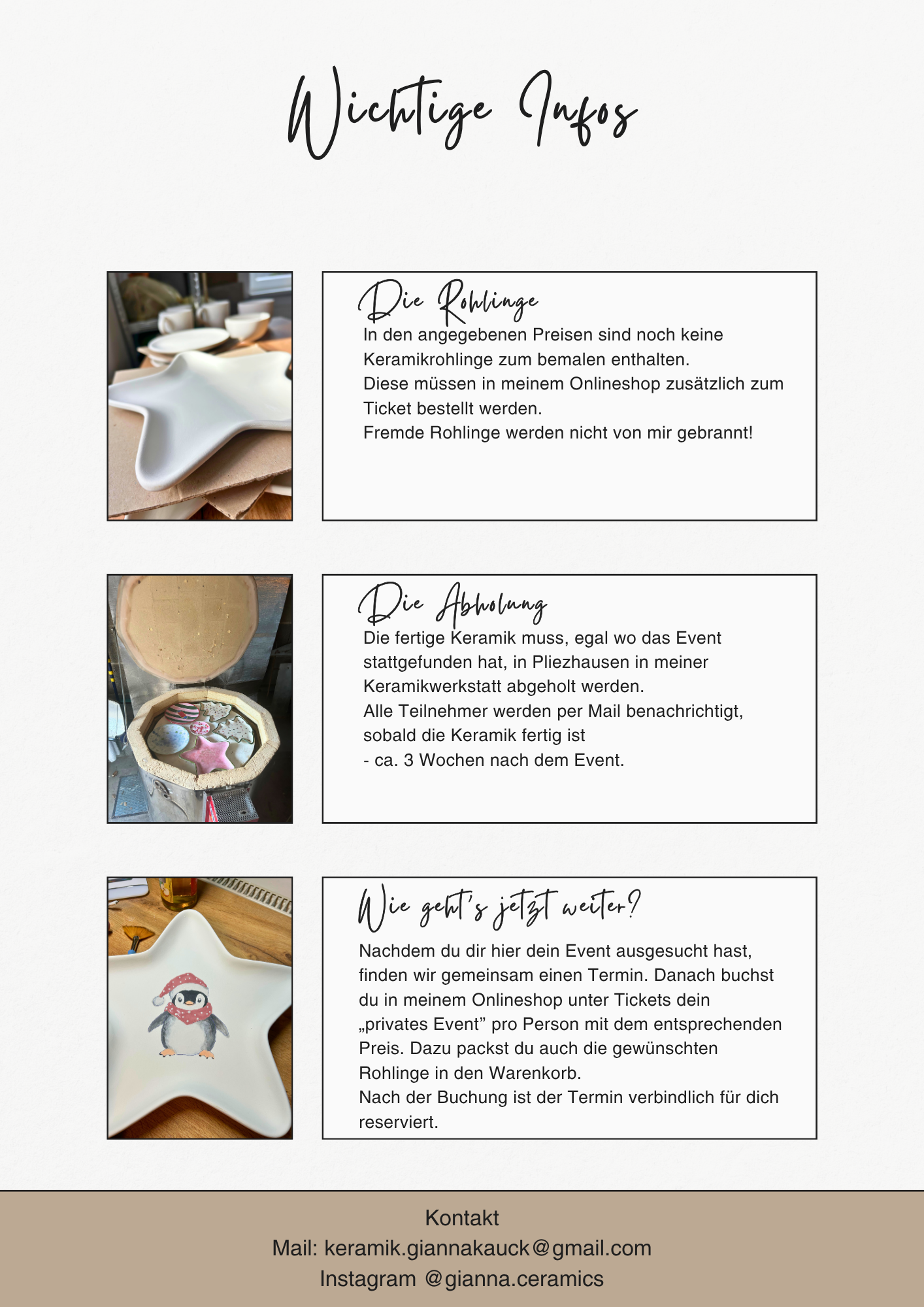 Wichtige Infos

Die Rohlinge

In den angegebenen Preisen sind noch keine Keramikrohlinge zum bemalen enthalten.
Diese müssen in meinem Onlineshop zusätzlich zum Ticket bestellt werden.
Fremde Rohlinge werden nicht von mir gebrannt!

Die Abholung

Die fertige Keramik muss, egal wo das Event stattgefunden hat, in Pliezhausen in meiner Keramikwerkstatt abgeholt werden.
Alle Teilnehmer werden per Mail benachrichtigt, sobald die Keramik fertig ist
- ca. 3 Wochen nach dem Event.

Wie geht's jetzt weiter?

Nachdem du dir hier dein Event ausgesucht hast, finden wir gemeinsam einen Termin. Danach buchst du in meinem Onlineshop unter Tickets dein „privates Event” pro Person mit dem entsprechenden Preis. Dazu packst du auch die gewünschten Rohlinge in den Warenkorb.
Nach der Buchung ist der Termin verbindlich für dich reserviert.

Kontakt
Mail: keramik.giannakauck@gmail.com
Instagram @gianna.ceramics